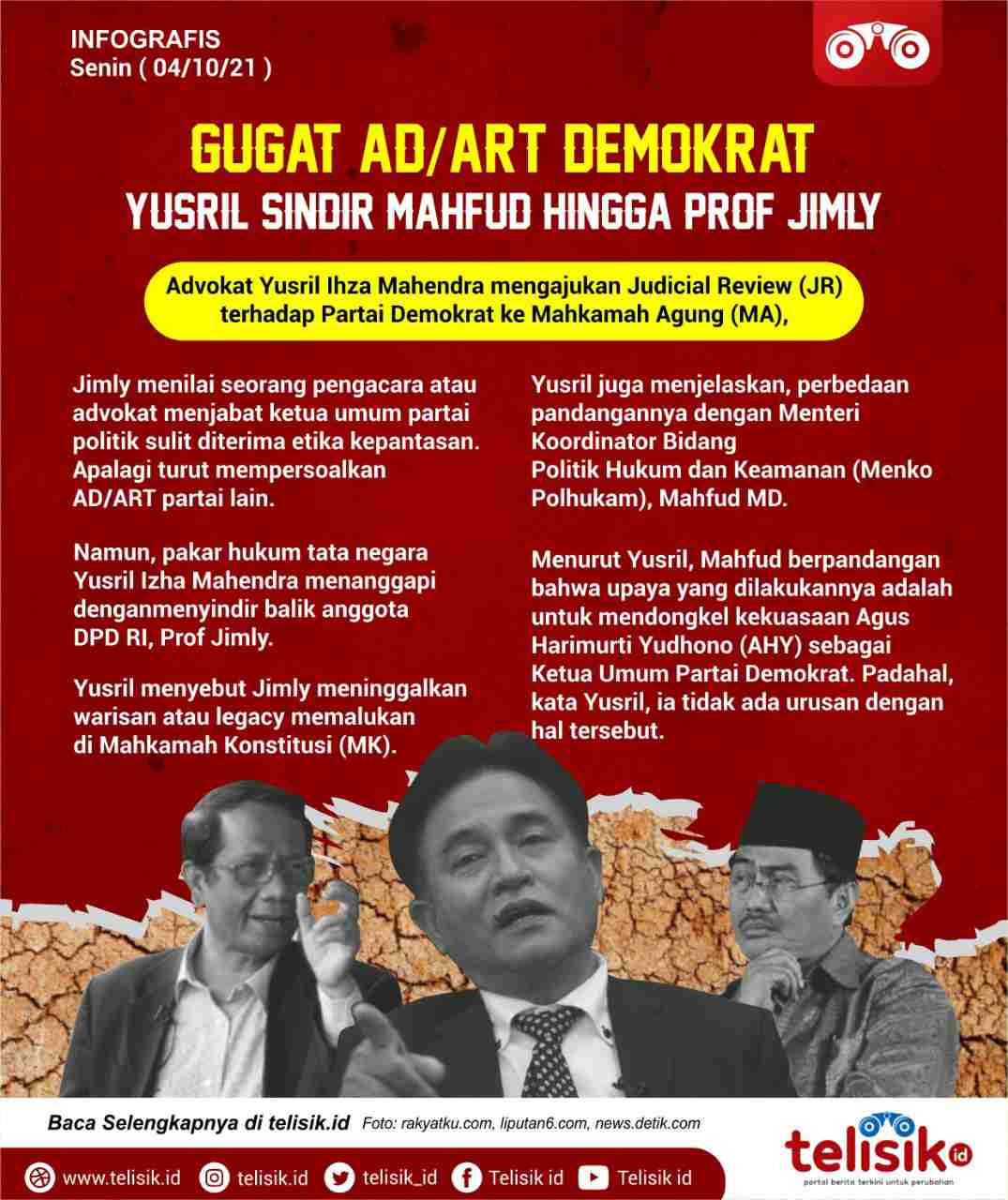 INFOGRAFIS
Senin ( 04/10/21 )

GUGAT AD/ART DEMOKRAT

YUSRIL SINDIR MAHFUD HINGGA PROF JIMLY

Advokat Yusril Ihza Mahendra mengajukan Judicial Review (JR) terhadap Partai Demokrat ke Mahkamah Agung (MA),

Jimly menilai seorang pengacara atau advokat menjabat ketua umum partai politik sulit diterima etika kepantasan. Apalagi turut mempersoalkan AD/ART partai lain.

Namun, pakar hukum tata negara Yusril Izha Mahendra menanggapi denganmenyindir balik anggota DPD RI, Prof Jimly.

Yusril menyebut Jimly meninggalkan warisan atau legacy memalukan di Mahkamah Konstitusi (MK).

Yusril juga menjelaskan, perbedaan pandangannya dengan Menteri Koordinator Bidang Politik Hukum dan Keamanan (Menko Polhukam), Mahfud MD.

Menurut Yusril, Mahfud berpandangan bahwa upaya yang dilakukannya adalah untuk mendongkel kekuasaan Agus Harimurti Yudhono (AHY) sebagai Ketua Umum Partai Demokrat. Padahal, kata Yusril, ia tidak ada urusan dengan hal tersebut.

Baca Selengkapnya di telisik.id Foto: rakyatku.com, liputan6.com, news.detik.com

www.telisik.id telisik.id telisik_id Telisik id Telisik id

telisik id
portal berita terkini untuk perubahan